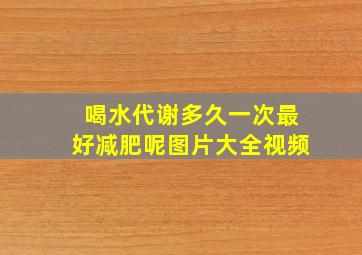 喝水代谢多久一次最好减肥呢图片大全视频